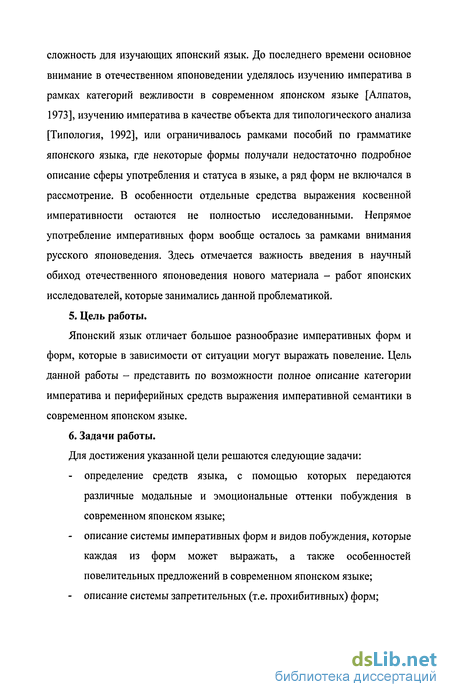 сложность для изучающих японский язык. До последнего времени основное внимание в отечественном японоведении уделялось изучению императива в рамках категорий вежливости в современном японском языке [Алпатов, 1973], изучению императива в качестве объекта для типологического анализа [Типология, 1992], или ограничивалось рамками пособий по грамматике японского языка, где некоторые формы получали недостаточно подробное описание сферы употребления и статуса в языке, а ряд форм не включался в рассмотрение. В особенности отдельные средства выражения косвенной императивности остаются не полностью исследованными. Непрямое употребление императивных форм вообще осталось за рамками внимания русского японоведения. Здесь отмечается важность введения в научный обиход отечественного японоведения нового материала – работ японских исследователей, которые занимались данной проблематикой.

5. Цель работы.

Японский язык отличает большое разнообразие императивных форм и форм, которые в зависимости от ситуации могут выражать повеление. Цель данной работы – представить по возможности полное описание категории императива и периферийных средств выражения императивной семантики в современном японском языке.

6. Задачи работы.

Для достижения указанной цели решаются следующие задачи:

- определение средств языка, с помощью которых передаются различные модальные и эмоциональные оттенки побуждения в современном японском языке;
- описание системы императивных форм и видов побуждения, которые каждая из форм может выражать, а также особенностей повелительных предложений в современном японском языке;
- описание системы запретительных (т.е. прохибитивных) форм;

dsLib.net
библиотека диссертаций